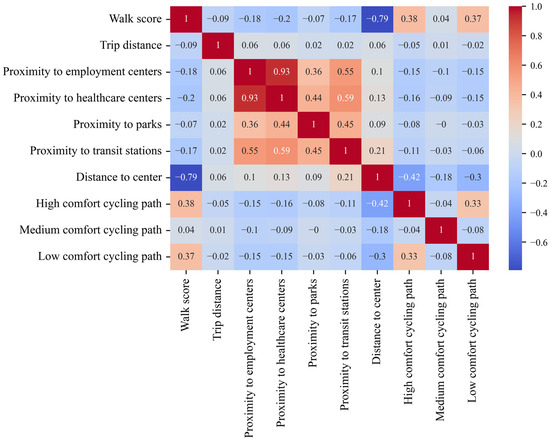 |  | Walk score | Trip distance | Proximity to employment centers | Proximity to healthcare centers | Proximity to parks | Proximity to transit stations | Distance to center | High comfort cycling path | Medium comfort cycling path | Low comfort cycling path |
|---|---|---|---|---|---|---|---|---|---|---|
| Walk score | 1 | −0.09 | −0.18 | −0.2 | −0.07 | −0.17 | −0.79 | 0.38 | 0.04 | 0.37 |
| Trip distance | −0.09 | 1 | 0.06 | 0.06 | 0.02 | 0.02 | 0.06 | −0.05 | 0.01 | −0.02 |
| Proximity to employment centers | −0.18 | 0.06 | 1 | 0.93 | 0.36 | 0.55 | 0.1 | −0.15 | −0.1 | −0.15 |
| Proximity to healthcare centers | −0.2 | 0.06 | 0.93 | 1 | 0.44 | 0.59 | 0.13 | −0.16 | −0.09 | −0.15 |
| Proximity to parks | −0.07 | 0.02 | 0.36 | 0.44 | 1 | 0.45 | 0.09 | −0.08 | −0 | −0.03 |
| Proximity to transit stations | −0.17 | 0.02 | 0.55 | 0.59 | 0.45 | 1 | 0.21 | −0.11 | −0.03 | −0.06 |
| Distance to center | −0.79 | 0.06 | 0.1 | 0.13 | 0.09 | 0.21 | 1 | −0.42 | −0.18 | −0.3 |
| High comfort cycling path | 0.38 | −0.05 | −0.15 | −0.16 | −0.08 | −0.11 | −0.42 | 1 | −0.04 | 0.33 |
| Medium comfort cycling path | 0.04 | 0.01 | −0.1 | −0.09 | −0 | −0.03 | −0.18 | −0.04 | 1 | −0.08 |
| Low comfort cycling path | 0.37 | −0.02 | −0.15 | −0.15 | −0.03 | −0.06 | −0.3 | 0.33 | −0.08 | 1 |

1.0
0.8
0.6
0.4
0.2
0.0
−0.2
−0.4
−0.6